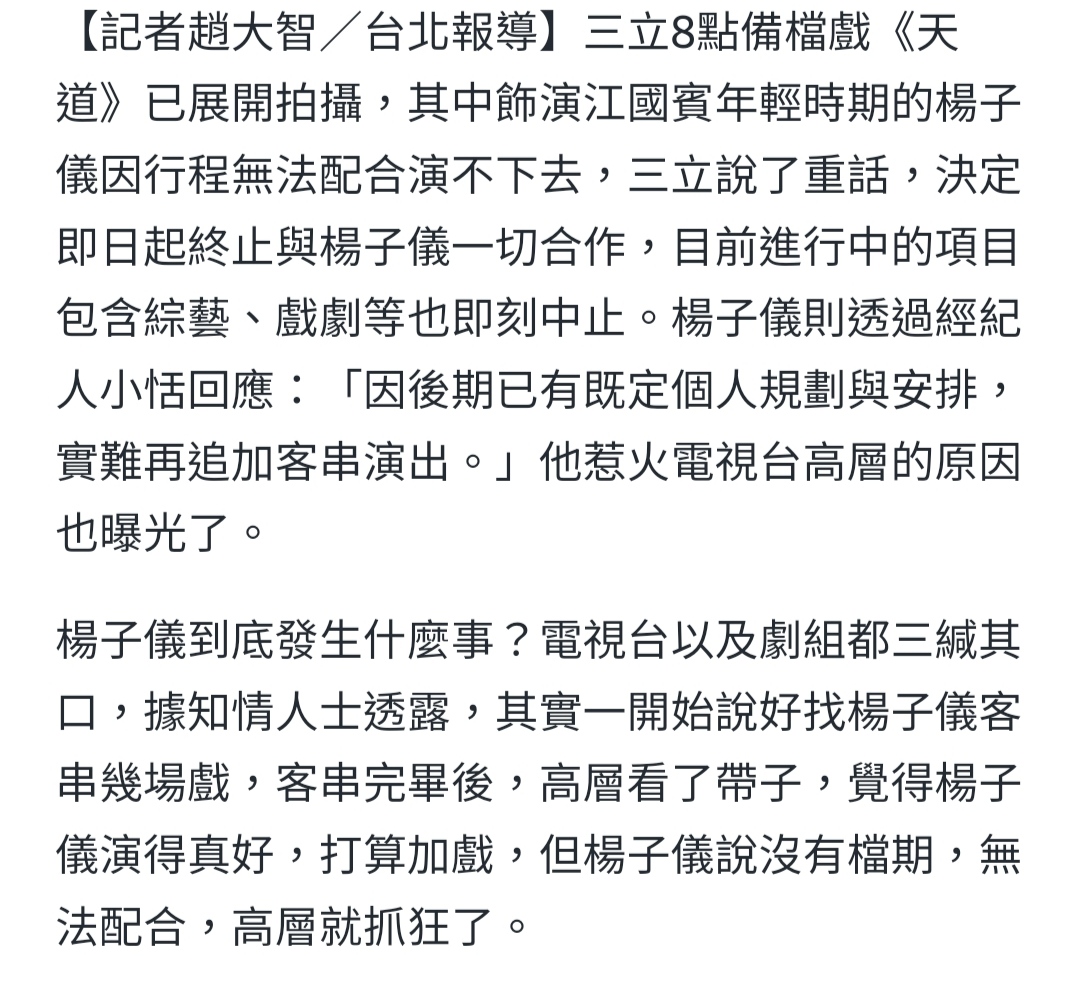 【記者趙大智／台北報導】三立8點備檔戲《天道》已展開拍攝，其中飾演江國賓年輕時期的楊子儀因行程無法配合演不下去，三立說了重話，決定即日起終止與楊子儀一切合作，目前進行中的項目包含綜藝、戲劇等也即刻中止。楊子儀則透過經紀人小恬回應：「因後期已有既定個人規劃與安排，實難再追加客串演出。」他惹火電視台高層的原因也曝光了。

楊子儀到底發生什麼事？電視台以及劇組都三緘其口，據知情人士透露，其實一開始說好找楊子儀客串幾場戲，客串完畢後，高層看了帶子，覺得楊子儀演得真好，打算加戲，但楊子儀說沒有檔期，無法配合，高層就抓狂了。